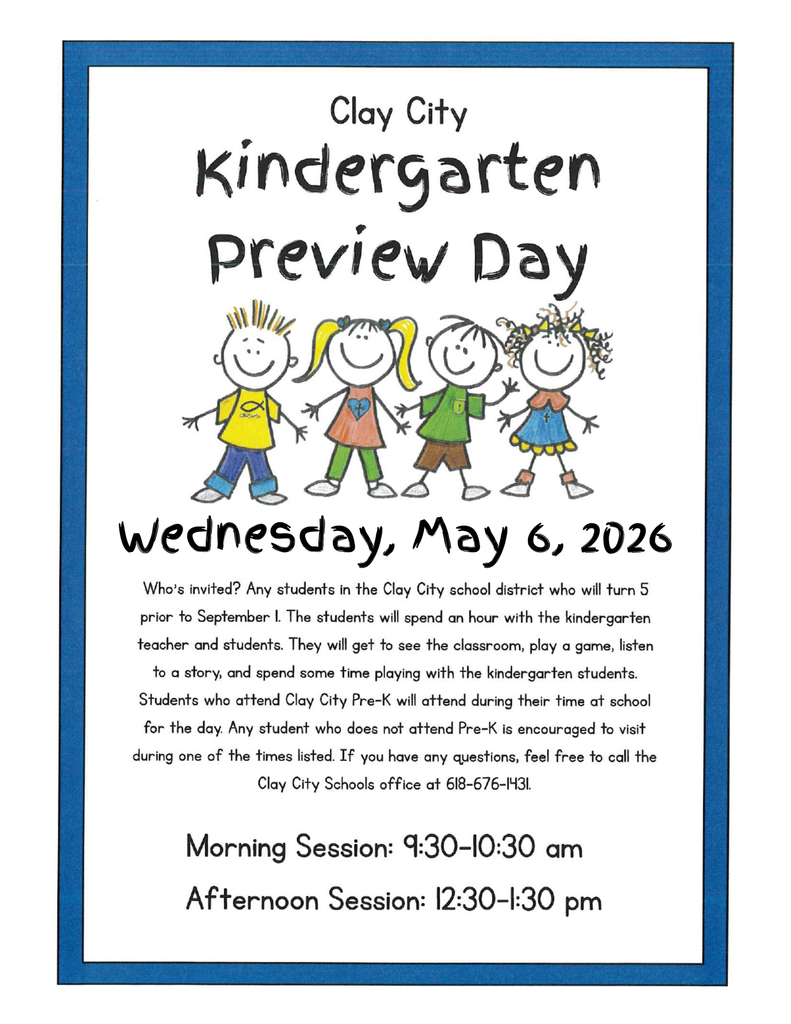 Clay City

Kindergarten Preview Day

Wednesday, May 6, 2026

Who's invited? Any students in the Clay City school district who will turn 5 prior to September 1. The students will spend an hour with the kindergarten teacher and students. They will get to see the classroom, play a game, listen to a story, and spend some time playing with the kindergarten students. Students who attend Clay City Pre-K will attend during their time at school for the day. Any student who does not attend Pre-K is encouraged to visit during one of the times listed. If you have any questions, feel free to call the Clay City Schools office at 618-676-1431.

Morning Session: 9:30-10:30 am

Afternoon Session: 12:30-1:30 pm